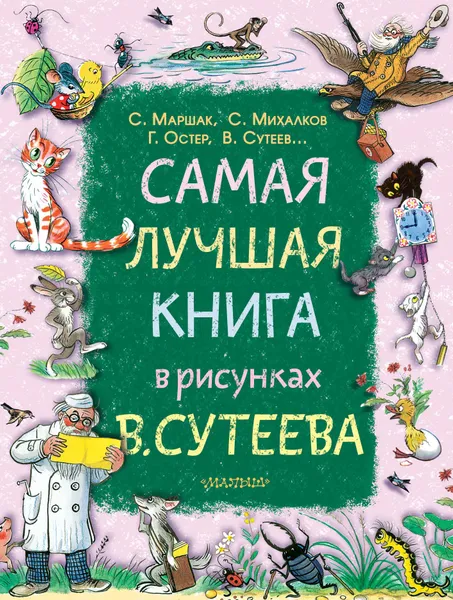 С. Маршак, С. Михалков
Г. Остер, В. Сутеев...

САМАЯ
ЛУЧШАЯ
КНИГА
в рисунках
В.СУТЕЕВА

«МАЛЫШ»